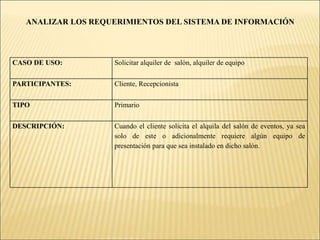 ANALIZAR LOS REQUERIMIENTOS DEL SISTEMA DE INFORMACIÓN

| CASO DE USO: | Solicitar alquiler de salón, alquiler de equipo |
|---|---|
| PARTICIPANTES: | Cliente, Recepcionista |
| TIPO | Primario |
| DESCRIPCIÓN: | Cuando el cliente solicita el alquila del salón de eventos, ya sea solo de este o adicionalmente requiere algún equipo de presentación para que sea instalado en dicho salón. |